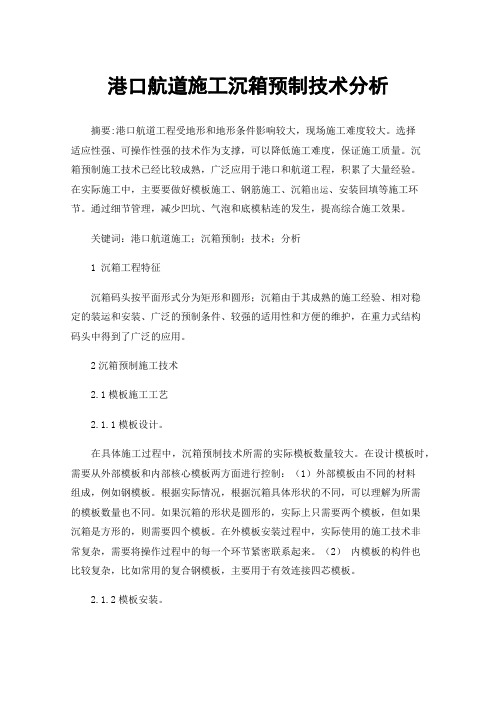 港口航道施工沉箱预制技术分析

摘要:港口航道工程受地形和地形条件影响较大，现场施工难度较大。选择适应性强、可操作性强的技术作为支撑，可以降低施工难度，保证施工质量。沉箱预制施工技术已经比较成熟，广泛应用于港口和航道工程，积累了大量经验。在实际施工中，主要要做好模板施工、钢筋施工、沉箱出运、安装回填等施工环节。通过细节管理，减少凹坑、气泡和底模粘连的发生，提高综合施工效果。

关键词：港口航道施工；沉箱预制；技术；分析

1 沉箱工程特征

沉箱码头按平面形式分为矩形和圆形；沉箱由于其成熟的施工经验、相对稳定的装运和安装、广泛的预制条件、较强的适用性和方便的维护，在重力式结构码头中得到了广泛的应用。

2 沉箱预制施工技术

2.1 模板施工工艺

2.1.1 模板设计。

在具体施工过程中，沉箱预制技术所需的实际模板数量较大。在设计模板时，需要从外部模板和内部核心模板两方面进行控制：（1）外部模板由不同的材料组成，例如钢模板。根据实际情况，根据沉箱具体形状的不同，可以理解为所需的模板数量也不同。如果沉箱的形状是圆形的，实际上只需要两个模板，但如果沉箱是方形的，则需要四个模板。在外模板安装过程中，实际使用的施工技术非常复杂，需要将操作过程中的每一个环节紧密联系起来。（2） 内模板的构件也比较复杂，比如常用的复合钢模板，主要用于有效连接四芯模板。

2.1.2 模板安装。